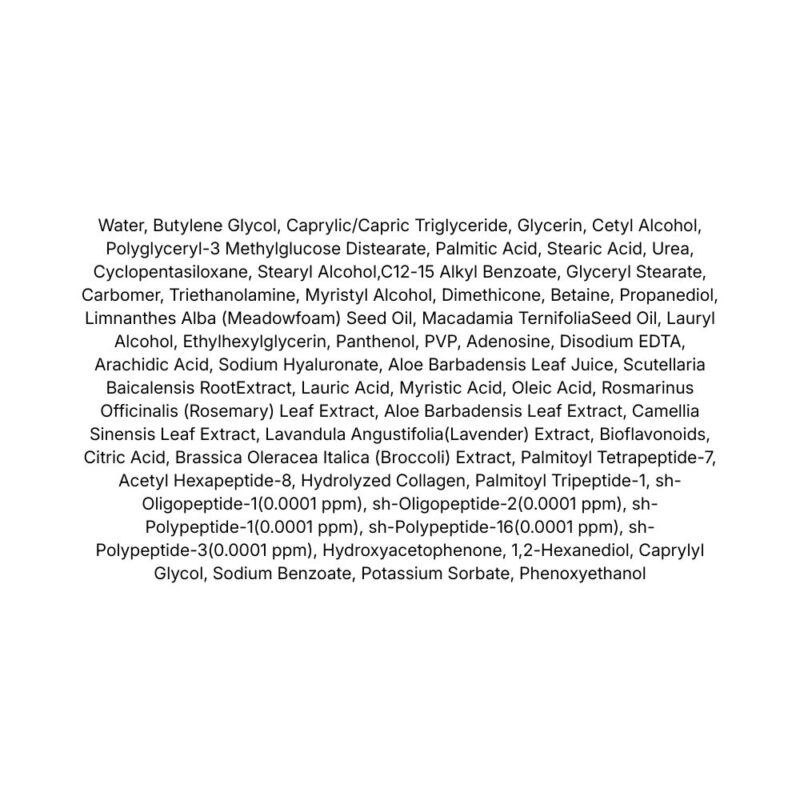 Water, Butylene Glycol, Caprylic/Capric Triglyceride, Glycerin, Cetyl Alcohol, Polyglyceryl-3 Methylglucose Distearate, Palmitic Acid, Stearic Acid, Urea, Cyclopentasiloxane, Stearyl Alcohol,C12-15 Alkyl Benzoate, Glyceryl Stearate, Carbomer, Triethanolamine, Myristyl Alcohol, Dimethicone, Betaine, Propanediol, Limnanthes Alba (Meadowfoam) Seed Oil, Macadamia TernifoliaSeed Oil, Lauryl Alcohol, Ethylhexylglycerin, Panthenol, PVP, Adenosine, Disodium EDTA, Arachidic Acid, Sodium Hyaluronate, Aloe Barbadensis Leaf Juice, Scutellaria Baicalensis RootExtract, Lauric Acid, Myristic Acid, Oleic Acid, Rosmarinus Officinalis (Rosemary) Leaf Extract, Aloe Barbadensis Leaf Extract, Camellia Sinensis Leaf Extract, Lavandula Angustifolia(Lavender) Extract, Bioflavonoids, Citric Acid, Brassica Oleracea Italica (Broccoli) Extract, Palmitoyl Tetrapeptide-7, Acetyl Hexapeptide-8, Hydrolyzed Collagen, Palmitoyl Tripeptide-1, sh-Oligopeptide-1(0.0001 ppm), sh-Oligopeptide-2(0.0001 ppm), sh-Polypeptide-1(0.0001 ppm), sh-Polypeptide-16(0.0001 ppm), sh-Polypeptide-3(0.0001 ppm), Hydroxyacetophenone, 1,2-Hexanediol, Caprylyl Glycol, Sodium Benzoate, Potassium Sorbate, Phenoxyethanol